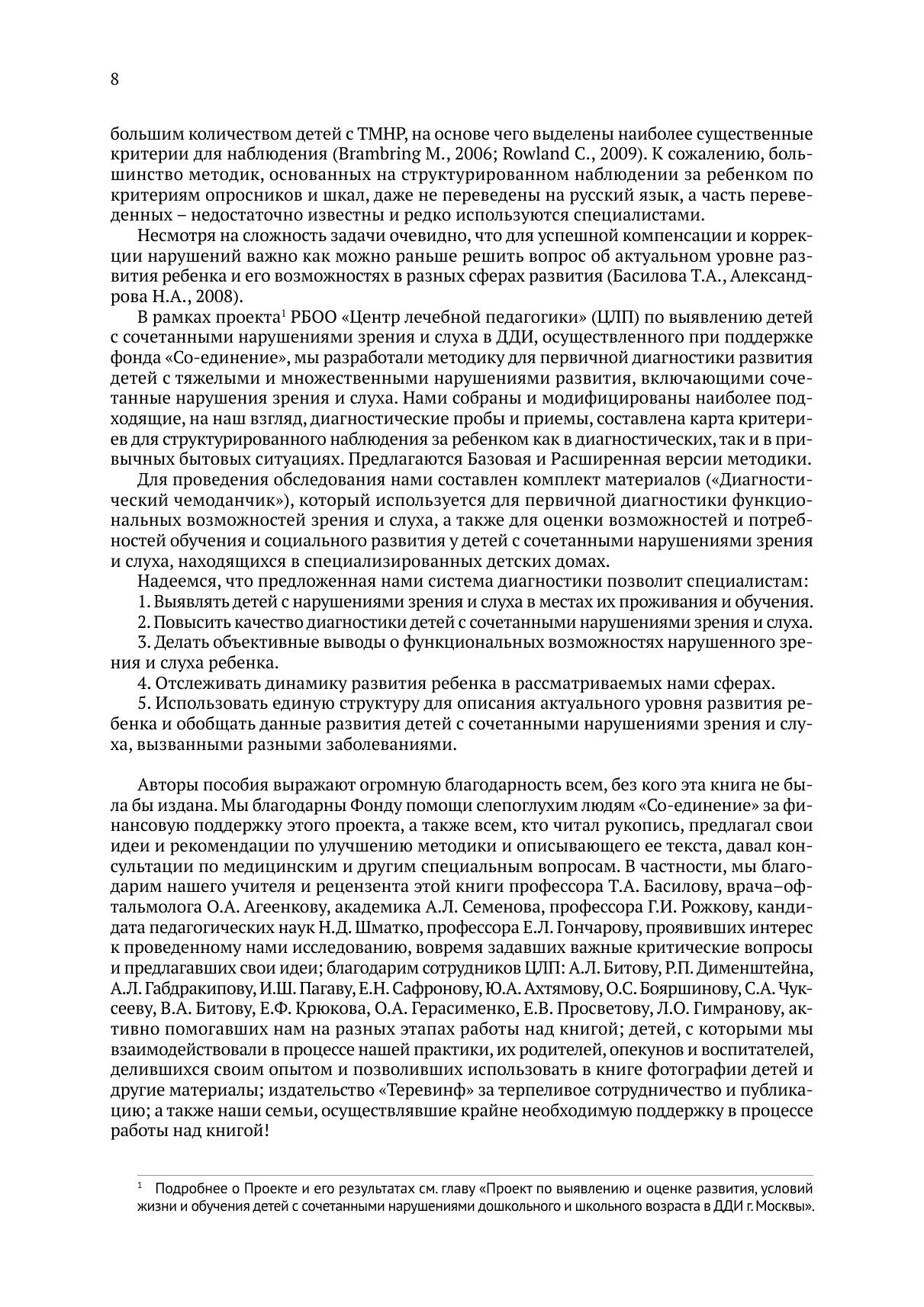 8

большим количеством детей с ТМНР, на основе чего выделены наиболее существенные критерии для наблюдения (Brambring M., 2006; Rowland C., 2009). К сожалению, большинство методик, основанных на структурированном наблюдении за ребенком по критериям опросников и шкал, даже не переведены на русский язык, а часть переведенных – недостаточно известны и редко используются специалистами.

Несмотря на сложность задачи очевидно, что для успешной компенсации и коррекции нарушений важно как можно раньше решить вопрос об актуальном уровне развития ребенка и его возможностях в разных сферах развития (Басилова Т.А., Александрова Н.А., 2008).

В рамках проекта$^1$ РБОО «Центр лечебной педагогики» (ЦЛП) по выявлению детей с сочетанными нарушениями зрения и слуха в ДДИ, осуществленного при поддержке фонда «Со-единение», мы разработали методику для первичной диагностики развития детей с тяжелыми и множественными нарушениями развития, включающими сочетанные нарушения зрения и слуха. Нами собраны и модифицированы наиболее подходящие, на наш взгляд, диагностические пробы и приемы, составлена карта критериев для структурированного наблюдения за ребенком как в диагностических, так и в привычных бытовых ситуациях. Предлагаются Базовая и Расширенная версии методики.

Для проведения обследования нами составлен комплект материалов («Диагностический чемоданчик»), который используется для первичной диагностики функциональных возможностей зрения и слуха, а также для оценки возможностей и потребностей обучения и социального развития у детей с сочетанными нарушениями зрения и слуха, находящихся в специализированных детских домах.

Надеемся, что предложенная нами система диагностики позволит специалистам:

1. Выявлять детей с нарушениями зрения и слуха в местах их проживания и обучения.

2. Повысить качество диагностики детей с сочетанными нарушениями зрения и слуха.

3. Делать объективные выводы о функциональных возможностях нарушенного зрения и слуха ребенка.

4. Отслеживать динамику развития ребенка в рассматриваемых нами сферах.

5. Использовать единую структуру для описания актуального уровня развития ребенка и обобщать данные развития детей с сочетанными нарушениями зрения и слуха, вызванными разными заболеваниями.

Авторы пособия выражают огромную благодарность всем, без кого эта книга не была бы издана. Мы благодарны Фонду помощи слепоглухим людям «Со-единение» за финансовую поддержку этого проекта, а также всем, кто читал рукопись, предлагал свои идеи и рекомендации по улучшению методики и описывающего ее текста, давал консультации по медицинским и другим специальным вопросам. В частности, мы благодарим нашего учителя и рецензента этой книги профессора Т.А. Басилову, врача–офтальмолога О.А. Агеенкову, академика А.Л. Семенова, профессора Г.И. Рожкову, кандидата педагогических наук Н.Д. Шматко, профессора Е.Л. Гончарову, проявивших интерес к проведенному нами исследованию, вовремя задавших важные критические вопросы и предлагавших свои идеи; благодарим сотрудников ЦЛП: А.Л. Битову, Р.П. Дименштейна, А.Л. Габдракипову, И.Ш. Пагаву, Е.Н. Сафронову, Ю.А. Ахтямову, О.С. Бояршинову, С.А. Чуксееву, В.А. Битову, Е.Ф. Крюкова, О.А. Герасименко, Е.В. Просветову, Л.О. Гимранову, активно помогавших нам на разных этапах работы над книгой; детей, с которыми мы взаимодействовали в процессе нашей практики, их родителей, опекунов и воспитателей, делившихся своим опытом и позволивших использовать в книге фотографии детей и другие материалы; издательство «Теревинф» за терпеливое сотрудничество и публикацию; а также наши семьи, осуществлявшие крайне необходимую поддержку в процессе работы над книгой!

$^1$ Подробнее о Проекте и его результатах см. главу «Проект по выявлению и оценке развития, условий жизни и обучения детей с сочетанными нарушениями дошкольного и школьного возраста в ДДИ г. Москвы».